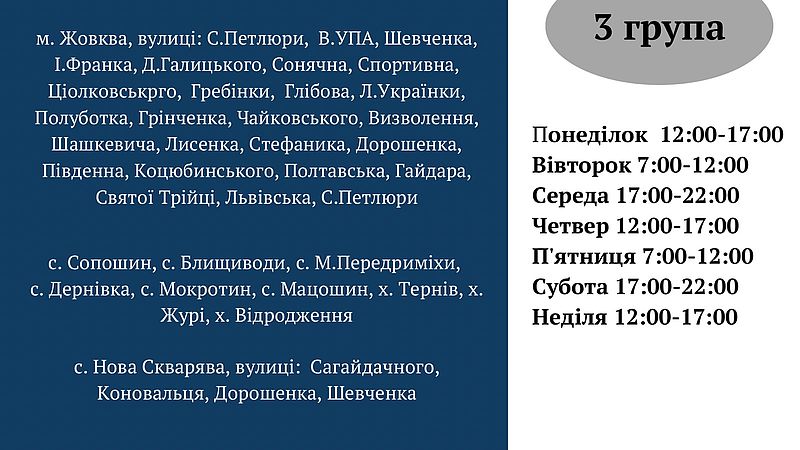 м. Жовква, вулиці: С.Петлюри, В.УПА, Шевченка, І.Франка, Д.Галицького, Сонячна, Спортивна, Ціолковськрго, Гребінки, Глібова, Л.Українки, Полуботка, Грінченка, Чайковського, Визволення, Шашкевича, Лисенка, Стефаника, Дорошенка, Південна, Коцюбинського, Полтавська, Гайдара, Святої Трійці, Львівська, С.Петлюри

с. Сопошин, с. Блищиводи, с. М.Передриміхи, с. Дернівка, с. Мокротин, с. Мацошин, х. Тернів, х. Журі, х. Відродження

с. Нова Скварява, вулиці: Сагайдачного, Коновальця, Дорошенка, Шевченка

3 група

Понеділок 12:00-17:00
Вівторок 7:00-12:00
Середа 17:00-22:00
Четвер 12:00-17:00
П'ятниця 7:00-12:00
Субота 17:00-22:00
Неділя 12:00-17:00